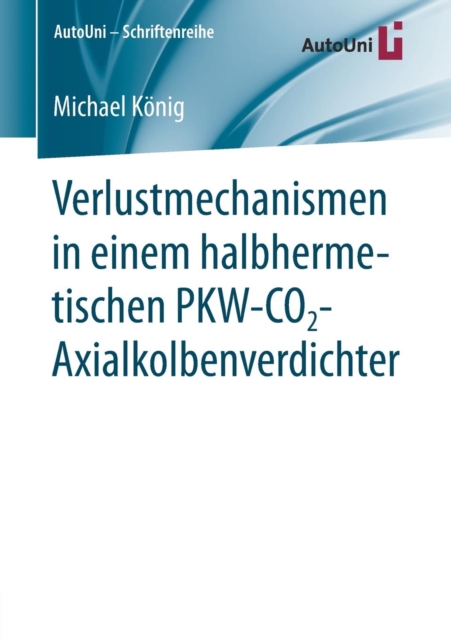 AutoUni – Schriftenreihe

AutoUni

Michael König

Verlustmechanismen in einem halbhermetischen PKW-$CO_2$-Axialkolbenverdichter